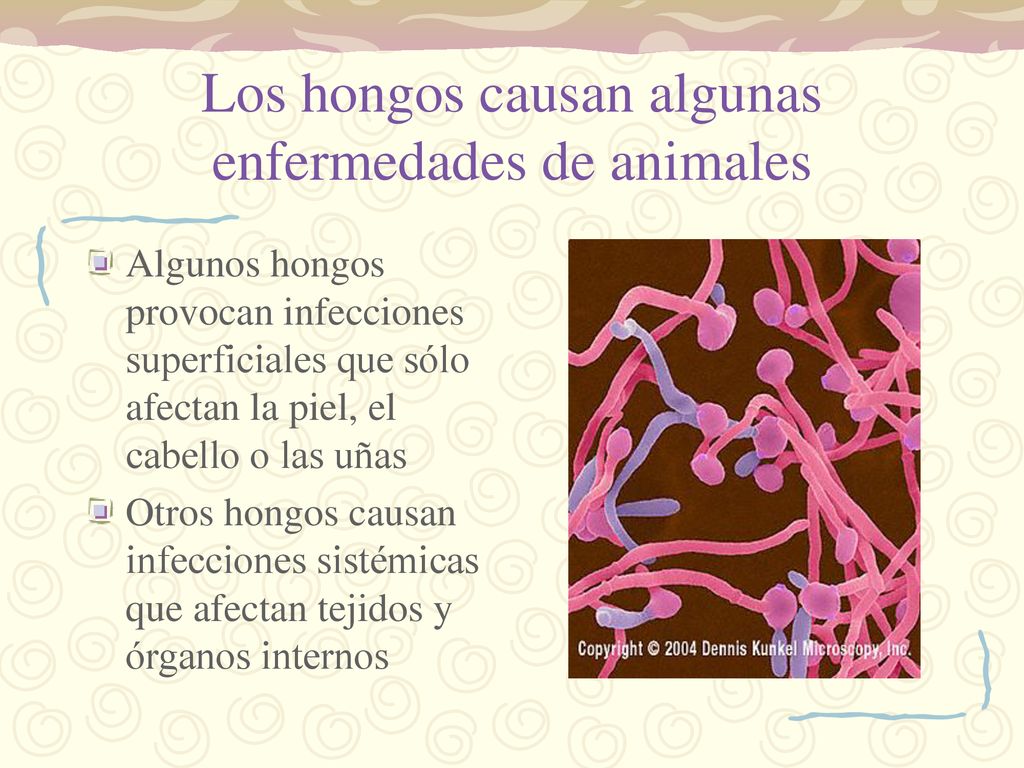 Los hongos causan algunas enfermedades de animales

Algunos hongos provocan infecciones superficiales que sólo afectan la piel, el cabello o las uñas

Otros hongos causan infecciones sistémicas que afectan tejidos y órganos internos

Copyright © 2004 Dennis Kunkel Microscopy, Inc.